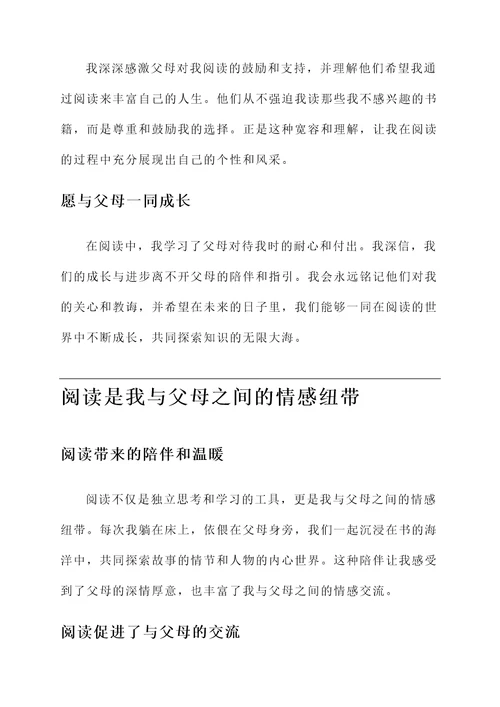 我深深感激父母对我阅读的鼓励和支持，并理解他们希望我通过阅读来丰富自己的人生。他们从不强迫我读那些我不感兴趣的书籍，而是尊重和鼓励我的选择。正是这种宽容和理解，让我在阅读的过程中充分展现出自己的个性和风采。

愿与父母一同成长

在阅读中，我学习了父母对待我时的耐心和付出。我深信，我们的成长与进步离不开父母的陪伴和指引。我会永远铭记他们对我的关心和教诲，并希望在未来的日子里，我们能够一同在阅读的世界中不断成长，共同探索知识的无限大海。

阅读是我与父母之间的情感纽带

阅读带来的陪伴和温暖

阅读不仅是独立思考和学习的工具，更是我与父母之间的情感纽带。每次我躺在床上，依偎在父母身旁，我们一起沉浸在书的海洋中，共同探索故事的情节和人物的内心世界。这种陪伴让我感受到了父母的深情厚意，也丰富了我与父母之间的情感交流。

阅读促进了与父母的交流